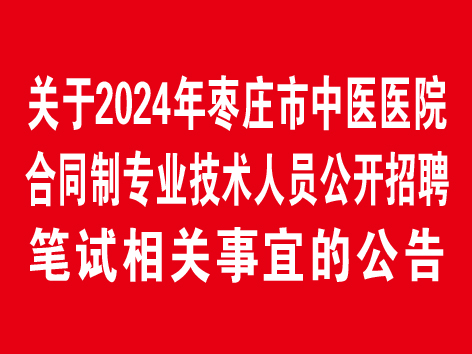 关于2024年枣庄市中医医院合同制专业技术人员公开招聘笔试相关事宜的公告